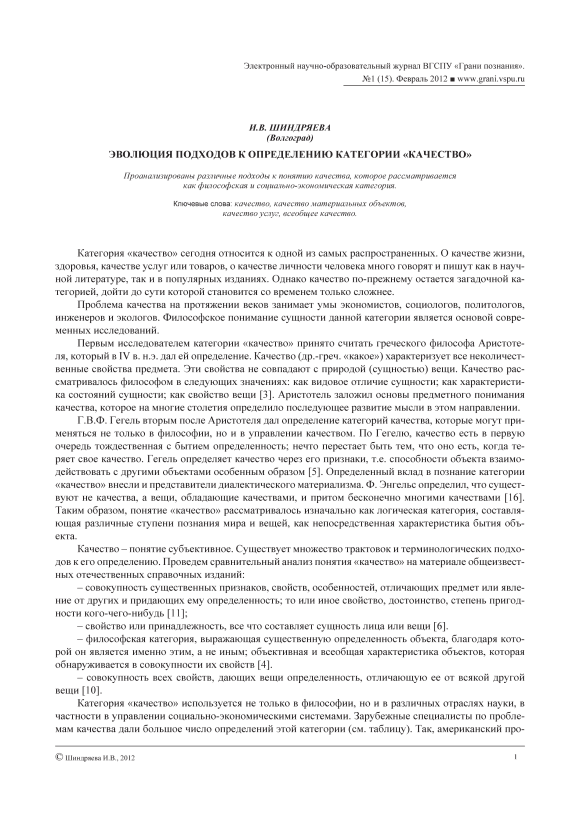 Электронный научно-образовательный журнал ВГСПУ «Грани познания». №1 (15). Февраль 2012 ■ www.grani.vspu.ru

И.В. ШИНДРЯЕВА
(Волгоград)

ЭВОЛЮЦИЯ ПОДХОДОВ К ОПРЕДЕЛЕНИЮ КАТЕГОРИИ «КАЧЕСТВО»

Проанализированы различные подходы к понятию качества, которое рассматривается как философская и социально-экономическая категория.

Ключевые слова: качество, качество материальных объектов, качество услуг, всеобщее качество.

Категория «качество» сегодня относится к одной из самых распространенных. О качестве жизни, здоровья, качестве услуг или товаров, о качестве личности человека много говорят и пишут как в научной литературе, так и в популярных изданиях. Однако качество по-прежнему остается загадочной категорией, дойти до сути которой становится со временем только сложнее.

Проблема качества на протяжении веков занимает умы экономистов, социологов, политологов, инженеров и экологов. Философское понимание сущности данной категории является основой современных исследований.

Первым исследователем категории «качество» принято считать греческого философа Аристотеля, который в IV в. н.э. дал ей определение. Качество (др.-греч. «какое») характеризует все неколичественные свойства предмета. Эти свойства не совпадают с природой (сущностью) вещи. Качество рассматривалось философом в следующих значениях: как видовое отличие сущности; как характеристика состояний сущности; как свойство вещи [3]. Аристотель заложил основы предметного понимания качества, которое на многие столетия определило последующее развитие мысли в этом направлении.

Г.В.Ф. Гегель вторым после Аристотеля дал определение категорий качества, которые могут применяться не только в философии, но и в управлении качеством. По Гегелю, качество есть в первую очередь тождественная с бытием определенность; нечто перестает быть тем, что оно есть, когда теряет свое качество. Гегель определяет качество через его признаки, т.е. способности объекта взаимодействовать с другими объектами особенным образом [5]. Определенный вклад в познание категории «качество» внесли и представители диалектического материализма. Ф. Энгельс определил, что существуют не качества, а вещи, обладающие качествами, и притом бесконечно многими качествами [16]. Таким образом, понятие «качество» рассматривалось изначально как логическая категория, составляющая различные ступени познания мира и вещей, как непосредственная характеристика бытия объекта.

Качество – понятие субъективное. Существует множество трактовок и терминологических подходов к его определению. Проведем сравнительный анализ понятия «качество» на материале общеизвестных отечественных справочных изданий:

– совокупность существенных признаков, свойств, особенностей, отличающих предмет или явление от других и придающих ему определенность; то или иное свойство, достоинство, степень пригодности кого-чего-нибудь [11];

– свойство или принадлежность, все что составляет сущность лица или вещи [6].

– философская категория, выражающая существенную определенность объекта, благодаря которой он является именно этим, а не иным; объективная и всеобщая характеристика объектов, которая обнаруживается в совокупности их свойств [4].

– совокупность всех свойств, дающих вещи определенность, отличающую ее от всякой другой вещи [10].

Категория «качество» используется не только в философии, но и в различных отраслях науки, в частности в управлении социально-экономическими системами. Зарубежные специалисты по проблемам качества дали большое число определений этой категории (см. таблицу). Так, американский про-

© Шиндряева И.В., 2012

1